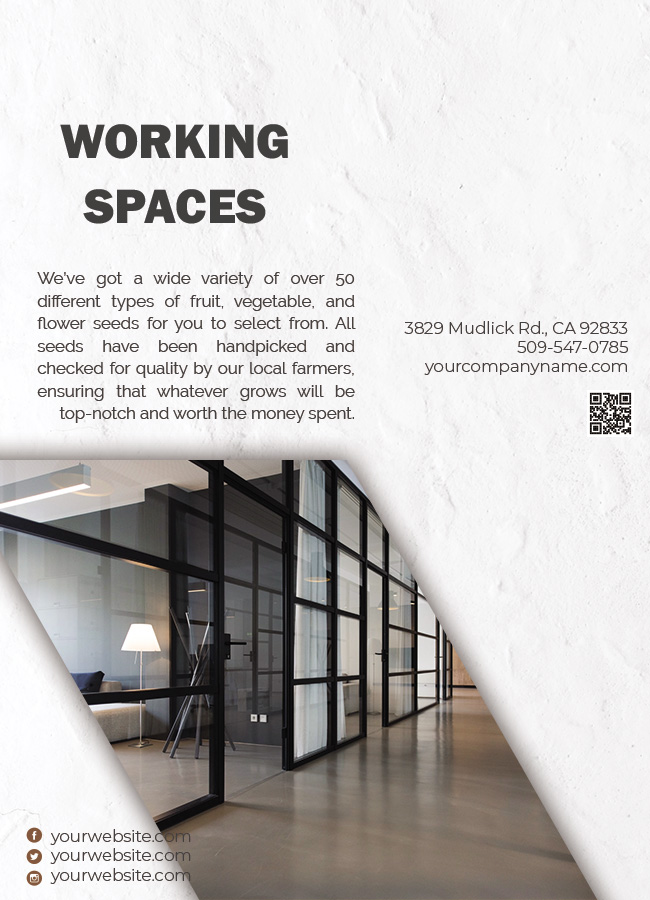 WORKING SPACES

We've got a wide variety of over 50 different types of fruit, vegetable, and flower seeds for you to select from. All seeds have been handpicked and checked for quality by our local farmers, ensuring that whatever grows will be top-notch and worth the money spent.

3829 Mudlick Rd., CA 92833
509-547-0785
yourcompanyname.com

yourwebsite.com
yourwebsite.com
yourwebsite.com